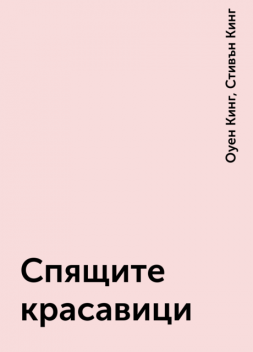 Оуен Кинг, Стивън Кинг

Спящите красавици